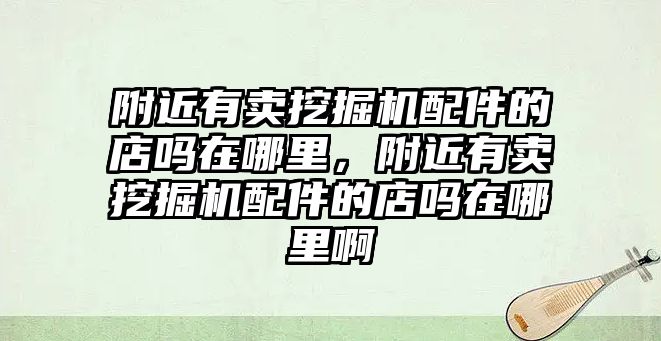 附近有卖挖掘机配件的店吗在哪里，附近有卖挖掘机配件的店吗在哪里啊